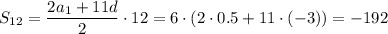 $S_{12} = \frac{2a_1 + 11d}{2} \cdot 12 = 6 \cdot (2 \cdot 0.5 + 11 \cdot (-3)) = -192$